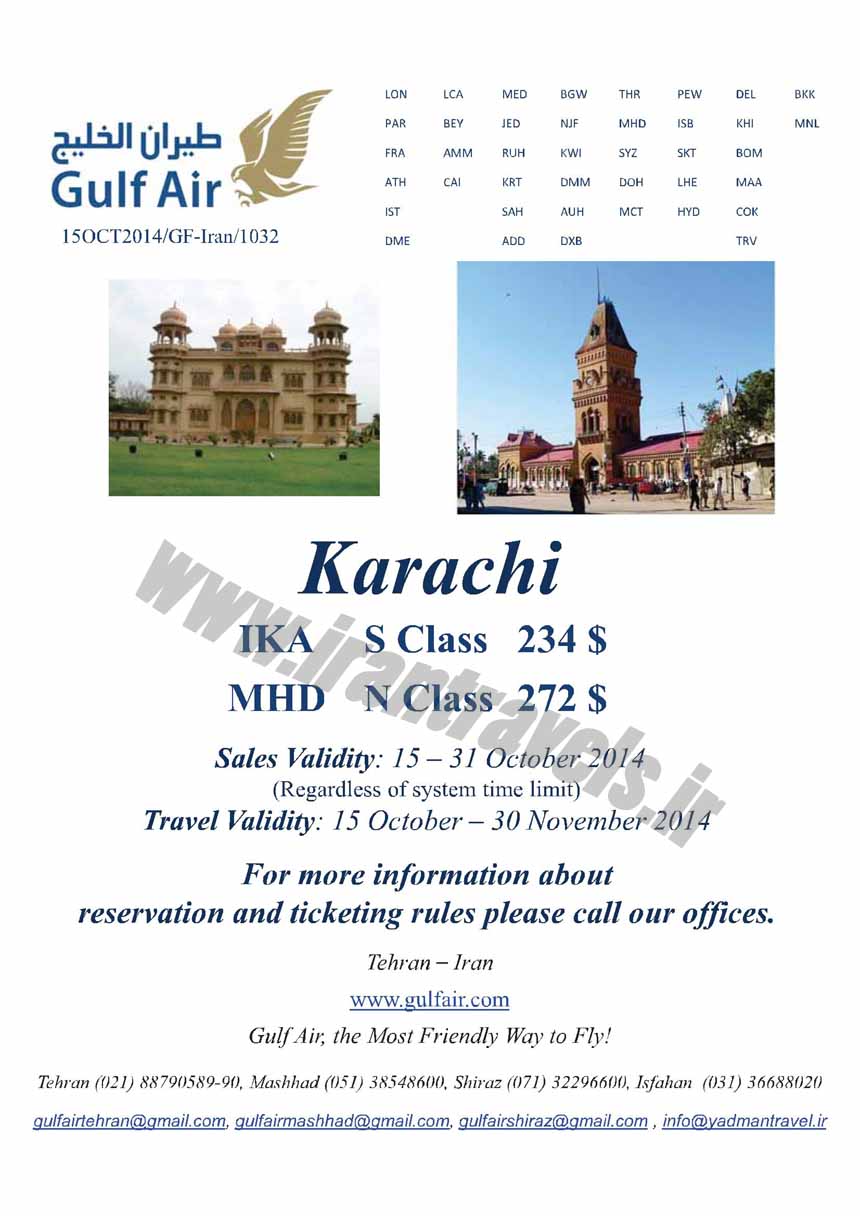 طيران الخليج
Gulf Air
15OCT2014/GF-Iran/1032

| LON | LCA | MED | BGW | THR | PEW | DEL | BKK |
|---|---|---|---|---|---|---|---|
| PAR | BEY | JED | NJF | MHD | ISB | KHI | MNL |
| FRA | AMM | RUH | KWI | SYZ | SKT | BOM | |
| ATH | CAI | KRT | DMM | DOH | LHE | MAA | |
| IST | | SAH | AUH | MCT | HYD | COK | |
| DME | | ADD | DXB | | | TRV | |

www.irantravels.ir

Karachi
IKA S Class 234 $
MHD N Class 272 $
Sales Validity: 15 – 31 October 2014
(Regardless of system time limit)
Travel Validity: 15 October – 30 November 2014

For more information about reservation and ticketing rules please call our offices.

Tehran – Iran
www.gulfair.com
Gulf Air, the Most Friendly Way to Fly!

Tehran (021) 88790589-90, Mashhad (051) 38548600, Shiraz (071) 32296600, Isfahan (031) 36688020

gulfairtehran@gmail.com, gulfairmashhad@gmail.com, gulfairshiraz@gmail.com , info@yadmantravel.ir